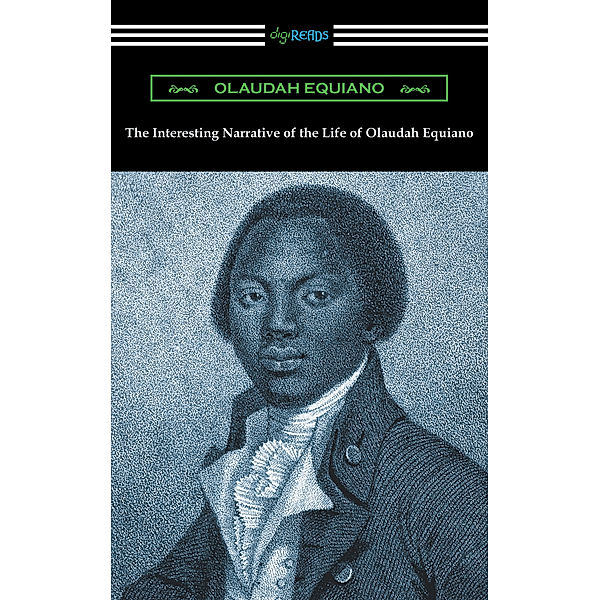 digiREADS

OLAUDAH EQUIANO

The Interesting Narrative of the Life of Olaudah Equiano